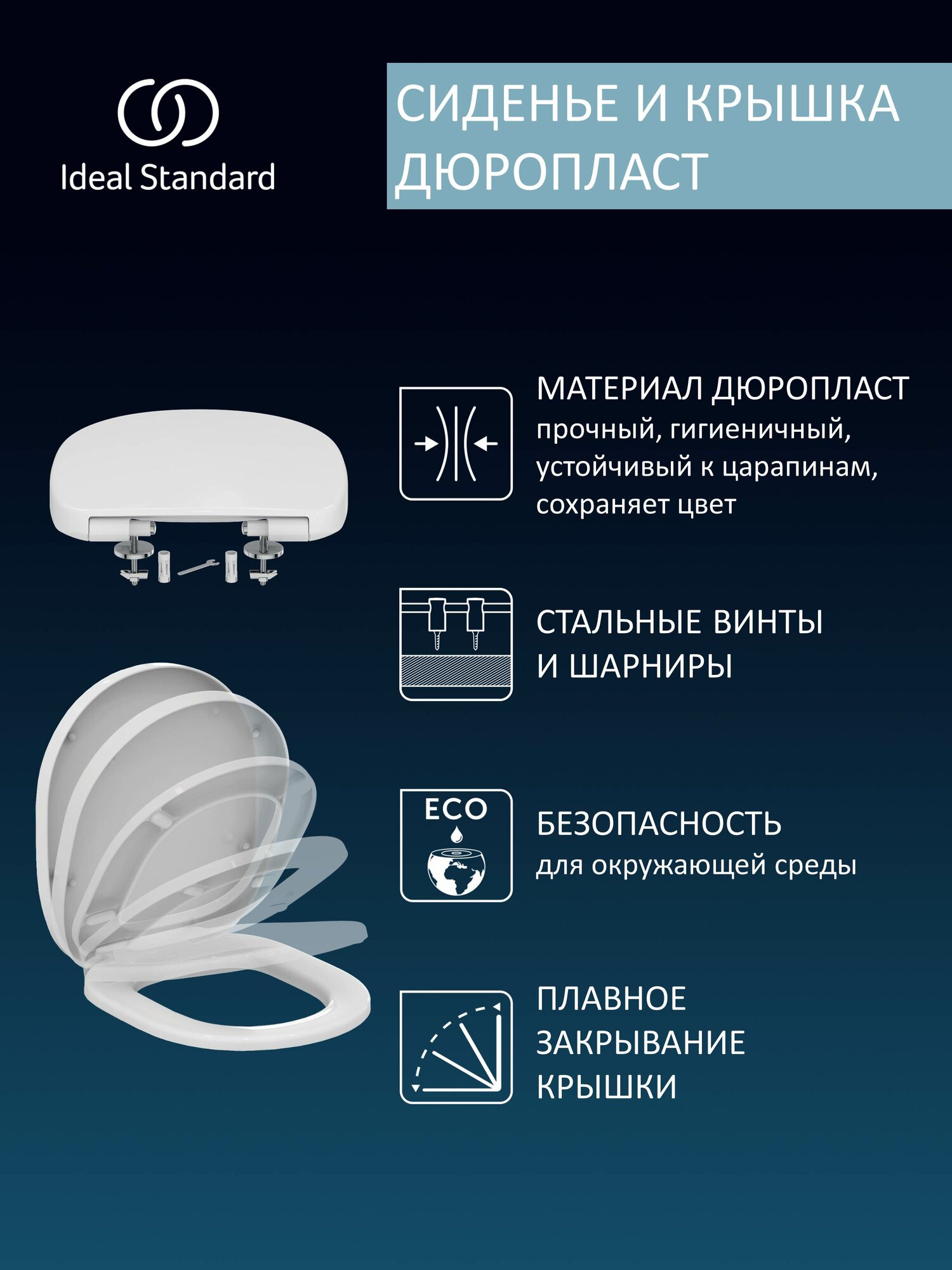 Ideal Standard

СИДЕНЬЕ И КРЫШКА ДЮРОПЛАСТ

МАТЕРИАЛ ДЮРОПЛАСТ
прочный, гигиеничный, устойчивый к царапинам, сохраняет цвет

СТАЛЬНЫЕ ВИНТЫ И ШАРНИРЫ

ECO

БЕЗОПАСНОСТЬ
для окружающей среды

ПЛАВНОЕ ЗАКРЫВАНИЕ КРЫШКИ